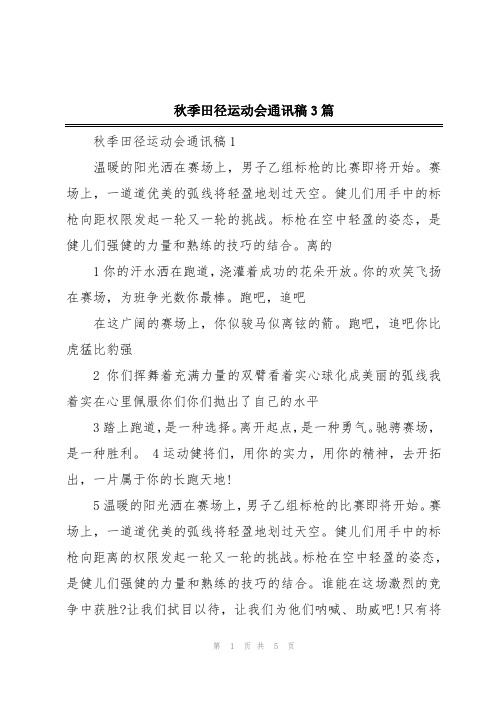 秋季田径运动会通讯稿3篇

秋季田径运动会通讯稿1

温暖的阳光洒在赛场上，男子乙组标枪的比赛即将开始。赛场上，一道道优美的弧线将轻盈地划过天空。健儿们用手中的标枪向距权限发起一轮又一轮的挑战。标枪在空中轻盈的姿态，是健儿们强健的力量和熟练的技巧的结合。离的

1你的汗水洒在跑道，浇灌着成功的花朵开放。你的欢笑飞扬在赛场，为班争光数你最棒。跑吧，追吧

在这广阔的赛场上，你似骏马似离铉的箭。跑吧，追吧你比虎猛比豹强

2 你们挥舞着充满力量的双臂看着实心球化成美丽的弧线我着实在心里佩服你们你们抛出了自己的水平

3踏上跑道，是一种选择。离开起点，是一种勇气。驰骋赛场，是一种胜利。 4运动健将们，用你的实力，用你的精神，去开拓出，一片属于你的长跑天地!

5温暖的阳光洒在赛场上，男子乙组标枪的比赛即将开始。赛场上，一道道优美的弧线将轻盈地划过天空。健儿们用手中的标枪向距离的权限发起一轮又一轮的挑战。标枪在空中轻盈的姿态，是健儿们强健的力量和熟练的技巧的结合。谁能在这场激烈的竞争中获胜?让我们拭目以待，让我们为他们呐喊、助威吧!只有将

第 1 页 共 5 页